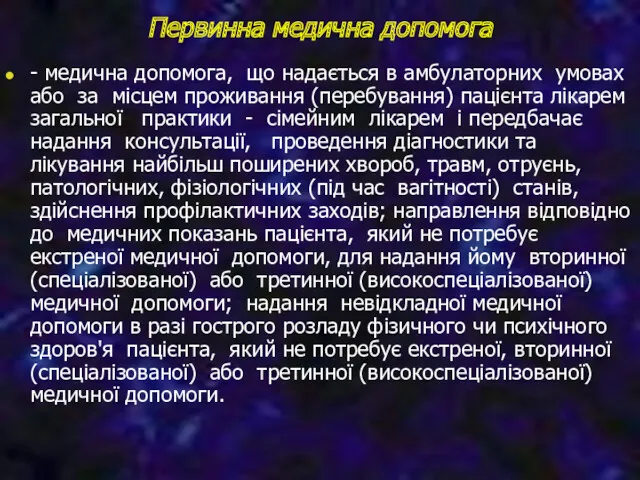 Первинна медична допомога

- медична допомога, що надається в амбулаторних умовах або за місцем проживання (перебування) пацієнта лікарем загальної практики - сімейним лікарем і передбачає надання консультації, проведення діагностики та лікування найбільш поширених хвороб, травм, отруєнь, патологічних, фізіологічних (під час вагітності) станів, здійснення профілактичних заходів; направлення відповідно до медичних показань пацієнта, який не потребує екстреної медичної допомоги, для надання йому вторинної (спеціалізованої) або третинної (високоспеціалізованої) медичної допомоги; надання невідкладної медичної допомоги в разі гострого розладу фізичного чи психічного здоров'я пацієнта, який не потребує екстреної, вторинної (спеціалізованої) або третинної (високоспеціалізованої) медичної допомоги.